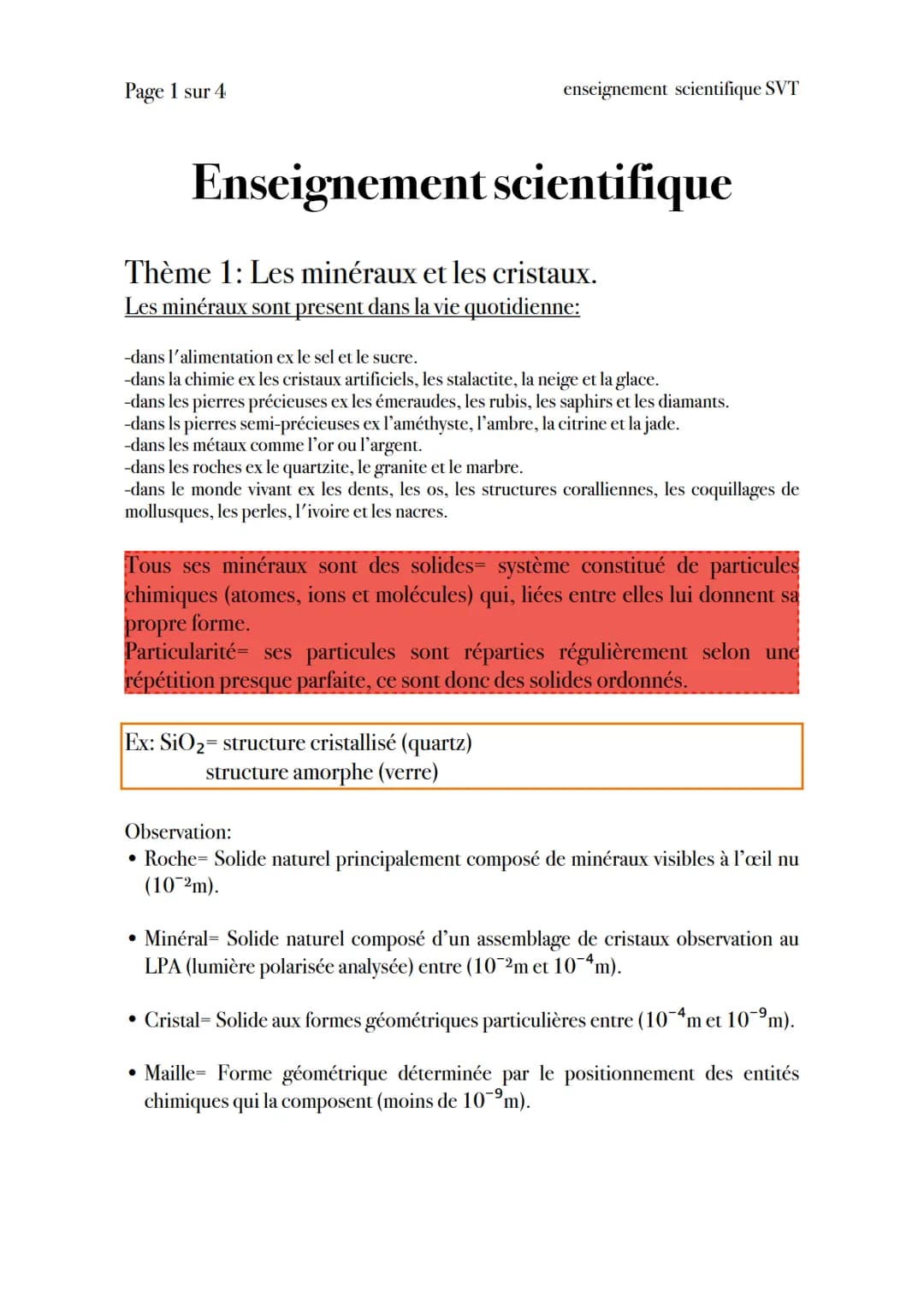 Page 1 sur 4

enseignement scientifique SVT

Enseignement scientifique

Thème 1: Les minéraux et les cristaux.

Les minéraux sont present dans la vie quotidienne:

-dans l'alimentation ex le sel et le sucre.
-dans la chimie ex les cristaux artificiels, les stalactite, la neige et la glace.
-dans les pierres précieuses ex les émeraudes, les rubis, les saphirs et les diamants.
-dans ls pierres semi-précieuses ex l'améthyste, l'ambre, la citrine et la jade.
-dans les métaux comme l'or ou l'argent.
-dans les roches ex le quartzite, le granite et le marbre.
-dans le monde vivant ex les dents, les os, les structures coralliennes, les coquillages de mollusques, les perles, l'ivoire et les nacres.

Tous ses minéraux sont des solides= système constitué de particules chimiques (atomes, ions et molécules) qui, liées entre elles lui donnent sa propre forme.
Particularité= ses particules sont réparties régulièrement selon une répétition presque parfaite, ce sont donc des solides ordonnés.

Ex: $SiO_2$= structure cristallisé (quartz)
structure amorphe (verre)

Observation:
• Roche= Solide naturel principalement composé de minéraux visibles à l'œil nu ($10^{-2}$m).

• Minéral= Solide naturel composé d'un assemblage de cristaux observation au LPA (lumière polarisée analysée) entre ($10^{-2}$m et $10^{-4}$m).

• Cristal= Solide aux formes géométriques particulières entre ($10^{-4}$m et $10^{-9}$m).

• Maille= Forme géométrique déterminée par le positionnement des entités chimiques qui la composent (moins de $10^{-9}$m).